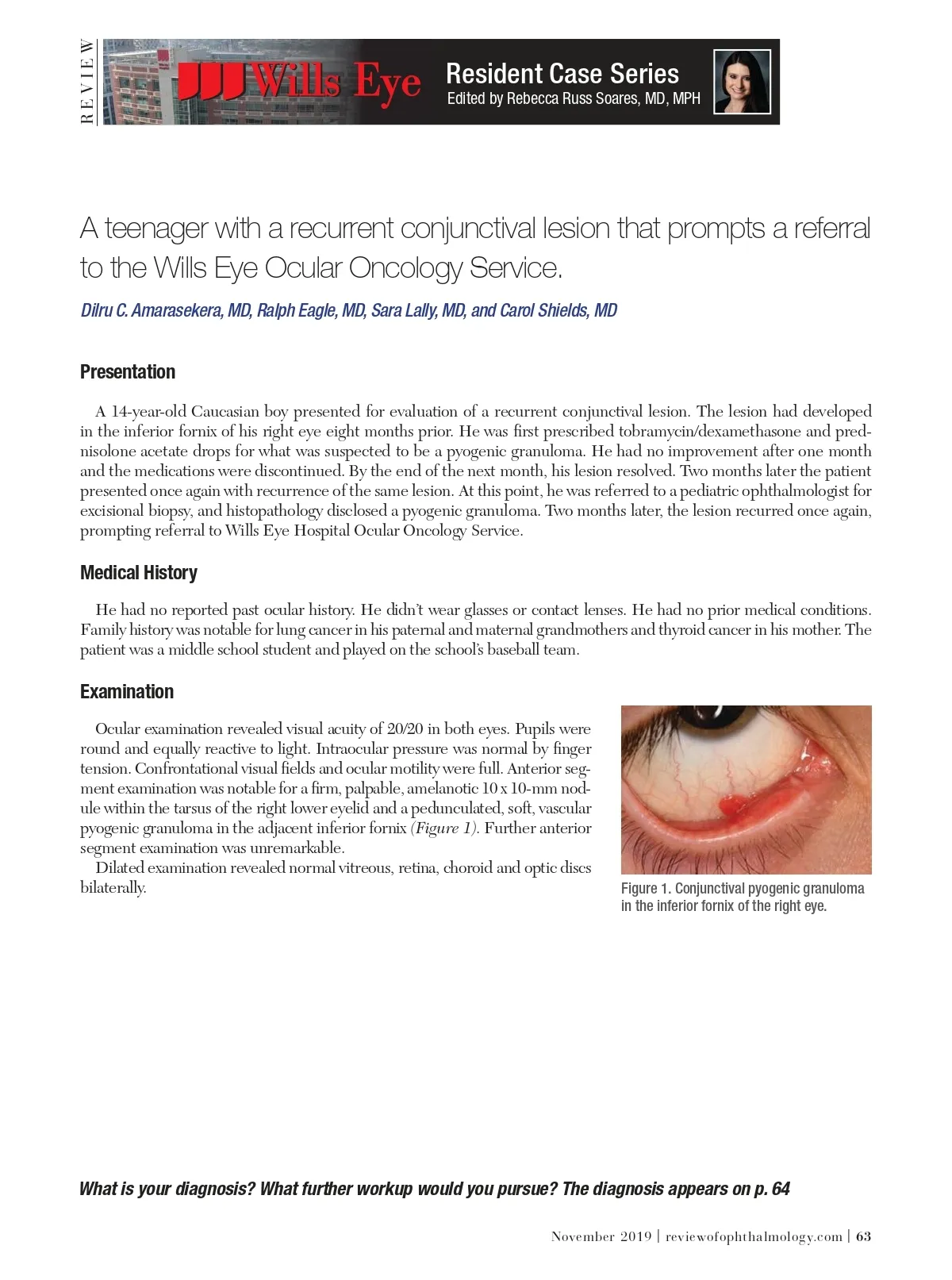 REVIEW

Wills Eye

Resident Case Series
Edited by Rebecca Russ Soares, MD, MPH

A teenager with a recurrent conjunctival lesion that prompts a referral to the Wills Eye Ocular Oncology Service.

Dilru C. Amarasekera, MD, Ralph Eagle, MD, Sara Lally, MD, and Carol Shields, MD

Presentation

A 14-year-old Caucasian boy presented for evaluation of a recurrent conjunctival lesion. The lesion had developed in the inferior fornix of his right eye eight months prior. He was first prescribed tobramycin/dexamethasone and prednisolone acetate drops for what was suspected to be a pyogenic granuloma. He had no improvement after one month and the medications were discontinued. By the end of the next month, his lesion resolved. Two months later the patient presented once again with recurrence of the same lesion. At this point, he was referred to a pediatric ophthalmologist for excisional biopsy, and histopathology disclosed a pyogenic granuloma. Two months later, the lesion recurred once again, prompting referral to Wills Eye Hospital Ocular Oncology Service.

Medical History

He had no reported past ocular history. He didn't wear glasses or contact lenses. He had no prior medical conditions. Family history was notable for lung cancer in his paternal and maternal grandmothers and thyroid cancer in his mother. The patient was a middle school student and played on the school's baseball team.

Examination

Ocular examination revealed visual acuity of 20/20 in both eyes. Pupils were round and equally reactive to light. Intraocular pressure was normal by finger tension. Confrontational visual fields and ocular motility were full. Anterior segment examination was notable for a firm, palpable, amelanotic 10 x 10-mm nodule within the tarsus of the right lower eyelid and a pedunculated, soft, vascular pyogenic granuloma in the adjacent inferior fornix (Figure 1). Further anterior segment examination was unremarkable.

Dilated examination revealed normal vitreous, retina, choroid and optic discs bilaterally.

Figure 1. Conjunctival pyogenic granuloma in the inferior fornix of the right eye.

What is your diagnosis? What further workup would you pursue? The diagnosis appears on p. 64

November 2019 | reviewofophthalmology.com | 63